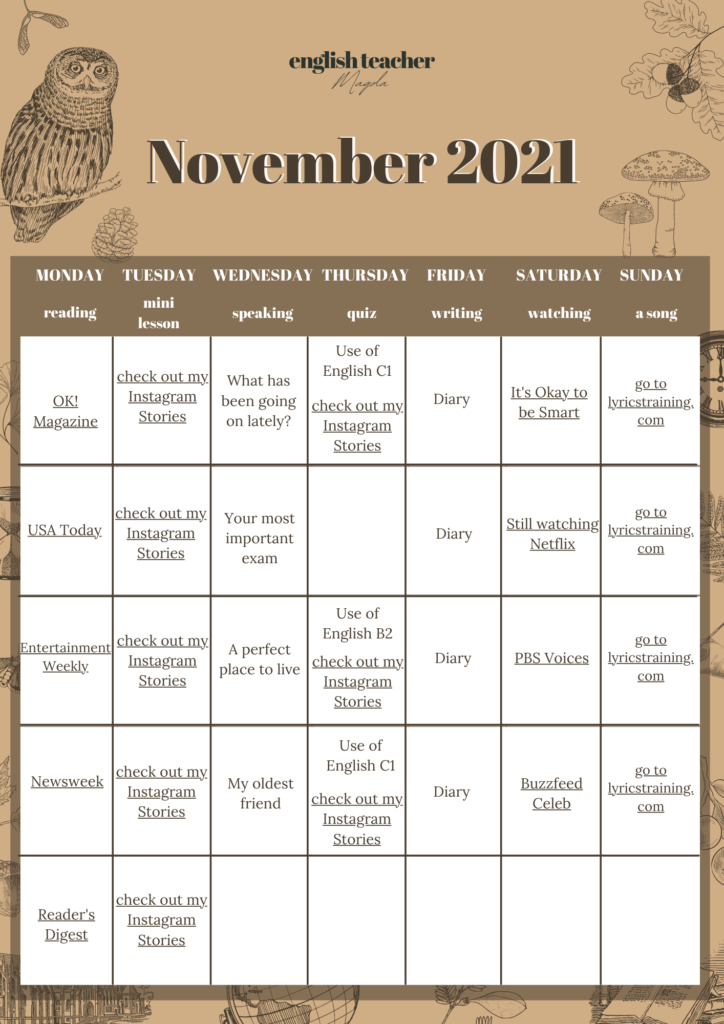 english teacher
Magda

November 2021

| MONDAY reading | TUESDAY mini lesson | WEDNESDAY speaking | THURSDAY quiz | FRIDAY writing | SATURDAY watching | SUNDAY a song |
|---|---|---|---|---|---|---|
| OK! Magazine | check out my Instagram Stories | What has been going on lately? | Use of English C1 check out my Instagram Stories | Diary | It's Okay to be Smart | go to lyricstraining, com |
| USA Today | check out my Instagram Stories | Your most important exam | | Diary | Still watching Netflix | go to lyricstraining, com |
| Entertainment Weekly | check out my Instagram Stories | A perfect place to live | Use of English B2 check out my Instagram Stories | Diary | PBS Voices | go to lyricstraining, com |
| Newsweek | check out my Instagram Stories | My oldest friend | Use of English C1 check out my Instagram Stories | Diary | Buzzfeed Celeb | go to lyricstraining, com |
| Reader's Digest | check out my Instagram Stories | | | | | |